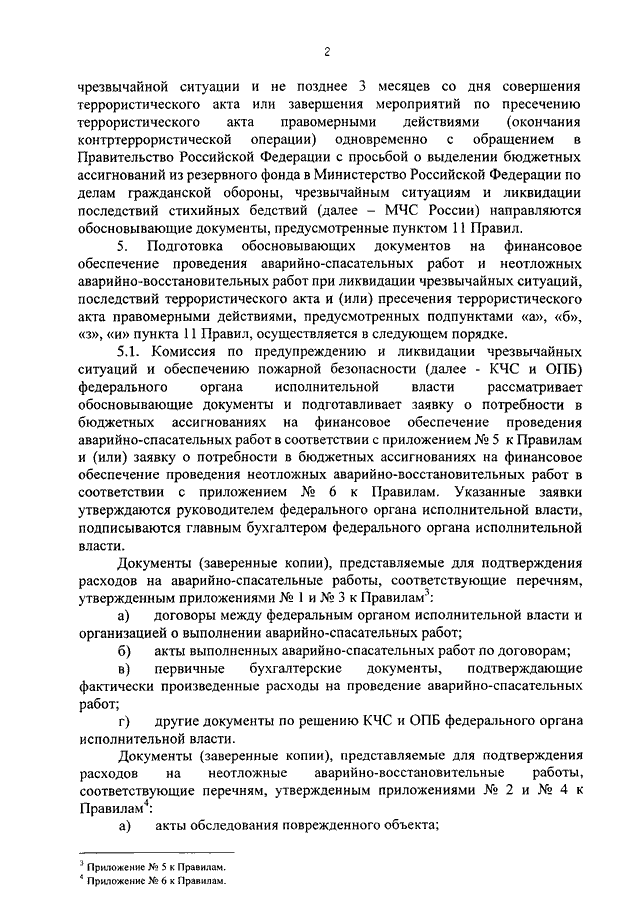 2

чрезвычайной ситуации и не позднее 3 месяцев со дня совершения террористического акта или завершения мероприятий по пресечению террористического акта правомерными действиями (окончания контртеррористической операции) одновременно с обращением в Правительство Российской Федерации с просьбой о выделении бюджетных ассигнований из резервного фонда в Министерство Российской Федерации по делам гражданской обороны, чрезвычайным ситуациям и ликвидации последствий стихийных бедствий (далее – МЧС России) направляются обосновывающие документы, предусмотренные пунктом 11 Правил.

5. Подготовка обосновывающих документов на финансовое обеспечение проведения аварийно-спасательных работ и неотложных аварийно-восстановительных работ при ликвидации чрезвычайных ситуаций, последствий террористического акта и (или) пресечения террористического акта правомерными действиями, предусмотренных подпунктами «а», «б», «з», «и» пункта 11 Правил, осуществляется в следующем порядке.

5.1. Комиссия по предупреждению и ликвидации чрезвычайных ситуаций и обеспечению пожарной безопасности (далее - КЧС и ОПБ) федерального органа исполнительной власти рассматривает обосновывающие документы и подготавливает заявку о потребности в бюджетных ассигнованиях на финансовое обеспечение проведения аварийно-спасательных работ в соответствии с приложением № 5 к Правилам и (или) заявку о потребности в бюджетных ассигнованиях на финансовое обеспечение проведения неотложных аварийно-восстановительных работ в соответствии с приложением № 6 к Правилам. Указанные заявки утверждаются руководителем федерального органа исполнительной власти, подписываются главным бухгалтером федерального органа исполнительной власти.

Документы (заверенные копии), представляемые для подтверждения расходов на аварийно-спасательные работы, соответствующие перечням, утвержденным приложениями № 1 и № 3 к Правилам$^3$:

а) договоры между федеральным органом исполнительной власти и организацией о выполнении аварийно-спасательных работ;

б) акты выполненных аварийно-спасательных работ по договорам;

в) первичные бухгалтерские документы, подтверждающие фактически произведенные расходы на проведение аварийно-спасательных работ;

г) другие документы по решению КЧС и ОПБ федерального органа исполнительной власти.

Документы (заверенные копии), представляемые для подтверждения расходов на неотложные аварийно-восстановительные работы, соответствующие перечням, утвержденным приложениями № 2 и № 4 к Правилам$^4$:

а) акты обследования поврежденного объекта;

$^3$ Приложение № 5 к Правилам.
$^4$ Приложение № 6 к Правилам.